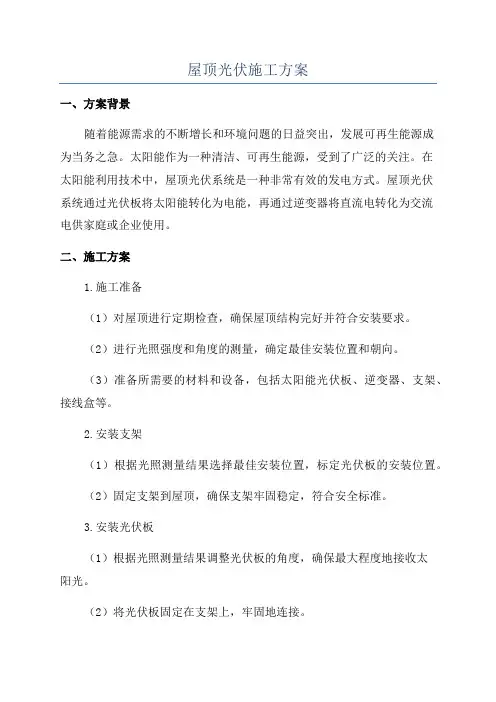 屋顶光伏施工方案

一、方案背景

随着能源需求的不断增长和环境问题的日益突出，发展可再生能源成为当务之急。太阳能作为一种清洁、可再生能源，受到了广泛的关注。在太阳能利用技术中，屋顶光伏系统是一种非常有效的发电方式。屋顶光伏系统通过光伏板将太阳能转化为电能，再通过逆变器将直流电转化为交流电供家庭或企业使用。

二、施工方案

1.施工准备

（1）对屋顶进行定期检查，确保屋顶结构完好并符合安装要求。

（2）进行光照强度和角度的测量，确定最佳安装位置和朝向。

（3）准备所需要的材料和设备，包括太阳能光伏板、逆变器、支架、接线盒等。

2.安装支架

（1）根据光照测量结果选择最佳安装位置，标定光伏板的安装位置。

（2）固定支架到屋顶，确保支架牢固稳定，符合安全标准。

3.安装光伏板

（1）根据光照测量结果调整光伏板的角度，确保最大程度地接收太阳光。

（2）将光伏板固定在支架上，牢固地连接。